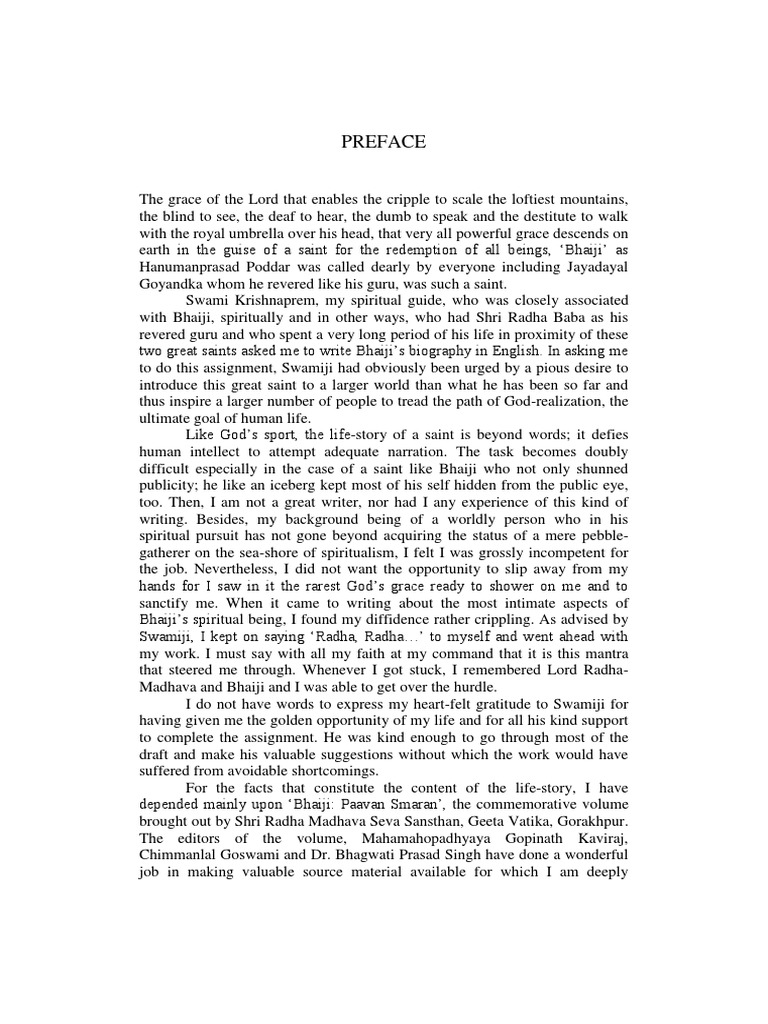 PREFACE

The grace of the Lord that enables the cripple to scale the loftiest mountains, the blind to see, the deaf to hear, the dumb to speak and the destitute to walk with the royal umbrella over his head, that very all powerful grace descends on earth in the guise of a saint for the redemption of all beings, 'Bhaiji' as Hanumanprasad Poddar was called dearly by everyone including Jayadayal Goyandka whom he revered like his guru, was such a saint.

Swami Krishnaprem, my spiritual guide, who was closely associated with Bhaiji, spiritually and in other ways, who had Shri Radha Baba as his revered guru and who spent a very long period of his life in proximity of these two great saints asked me to write Bhaiji's biography in English. In asking me to do this assignment, Swamiji had obviously been urged by a pious desire to introduce this great saint to a larger world than what he has been so far and thus inspire a larger number of people to tread the path of God-realization, the ultimate goal of human life.

Like God's sport, the life-story of a saint is beyond words; it defies human intellect to attempt adequate narration. The task becomes doubly difficult especially in the case of a saint like Bhaiji who not only shunned publicity; he like an iceberg kept most of his self hidden from the public eye, too. Then, I am not a great writer, nor had I any experience of this kind of writing. Besides, my background being of a worldly person who in his spiritual pursuit has not gone beyond acquiring the status of a mere pebble-gatherer on the sea-shore of spiritualism, I felt I was grossly incompetent for the job. Nevertheless, I did not want the opportunity to slip away from my hands for I saw in it the rarest God's grace ready to shower on me and to sanctify me. When it came to writing about the most intimate aspects of Bhaiji's spiritual being, I found my diffidence rather crippling. As advised by Swamiji, I kept on saying 'Radha, Radha…' to myself and went ahead with my work. I must say with all my faith at my command that it is this mantra that steered me through. Whenever I got stuck, I remembered Lord Radha-Madhava and Bhaiji and I was able to get over the hurdle.

I do not have words to express my heart-felt gratitude to Swamiji for having given me the golden opportunity of my life and for all his kind support to complete the assignment. He was kind enough to go through most of the draft and make his valuable suggestions without which the work would have suffered from avoidable shortcomings.

For the facts that constitute the content of the life-story, I have depended mainly upon 'Bhaiji: Paavan Smaran', the commemorative volume brought out by Shri Radha Madhava Seva Sansthan, Geeta Vatika, Gorakhpur. The editors of the volume, Mahamahopadhyaya Gopinath Kaviraj, Chimmanlal Goswami and Dr. Bhagwati Prasad Singh have done a wonderful job in making valuable source material available for which I am deeply